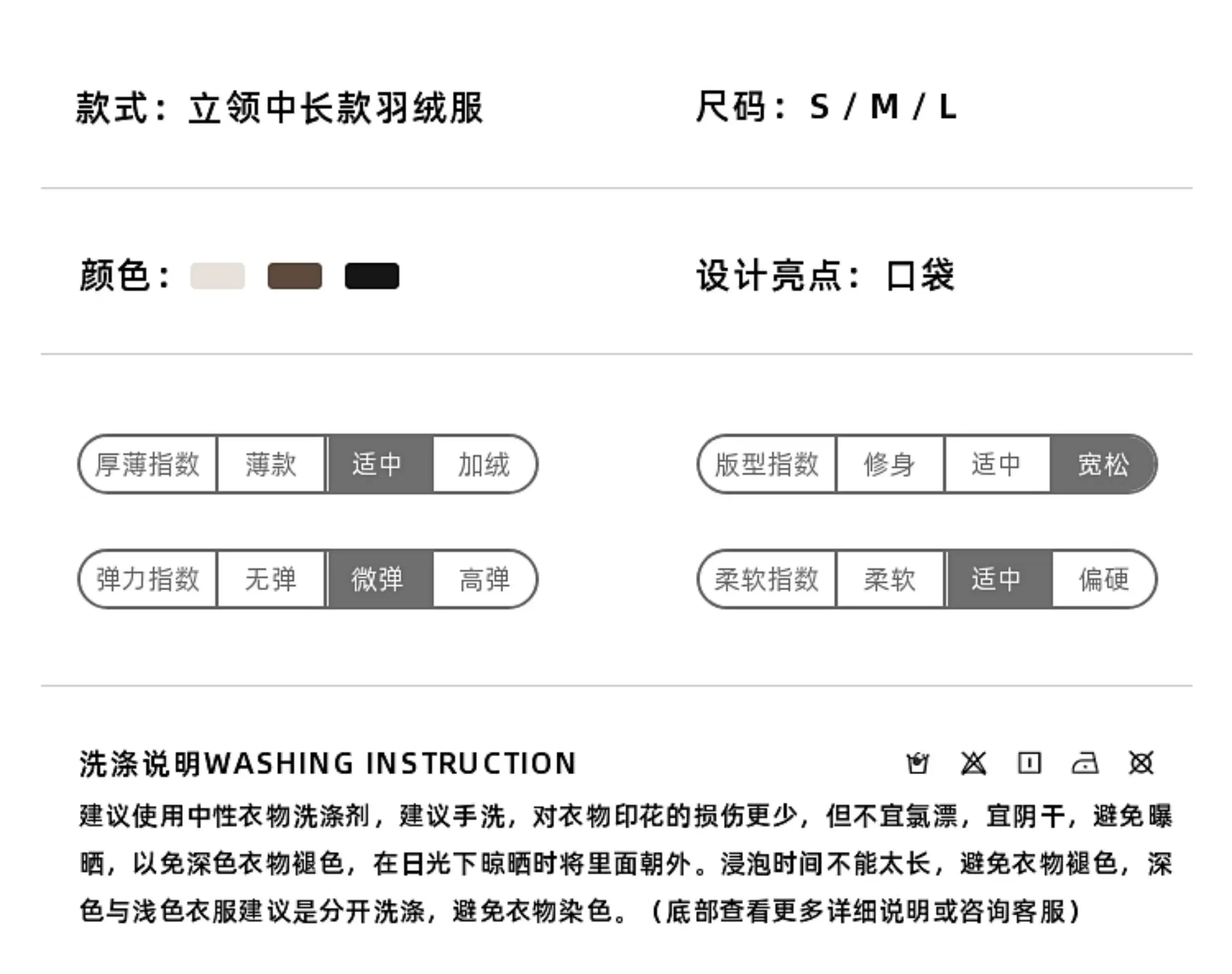 款式：立领中长款羽绒服

尺码：S / M / L

颜色：

设计亮点：口袋

厚薄指数 薄款 适中 加绒

版型指数 修身 适中 宽松

弹力指数 无弹 微弹 高弹

柔软指数 柔软 适中 偏硬

洗涤说明WASHING INSTRUCTION

建议使用中性衣物洗涤剂，建议手洗，对衣物印花的损伤更少，但不宜氯漂，宜阴干，避免曝晒，以免深色衣物褪色，在日光下晾晒时将里面朝外。浸泡时间不能太长，避免衣物褪色，深色与浅色衣服建议是分开洗涤，避免衣物染色。（底部查看更多详细说明或咨询客服）